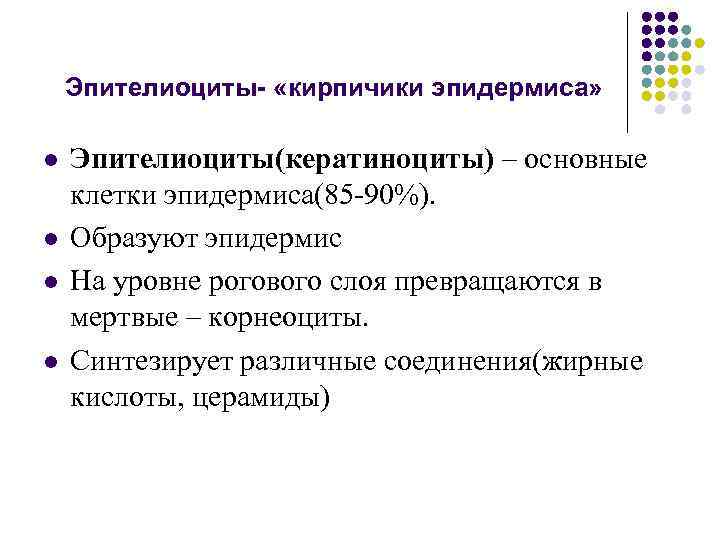 Эпителиоциты- «кирпичики эпидермиса»

• Эпителиоциты(кератиноциты) – основные клетки эпидермиса(85-90%).
• Образуют эпидермис
• На уровне рогового слоя превращаются в мертвые – корнеоциты.
• Синтезирует различные соединения(жирные кислоты, церамиды)